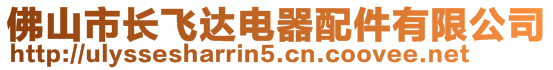 佛山市长飞达电器配件有限公司
http://ulyssesharrin5.cn.coovee.net